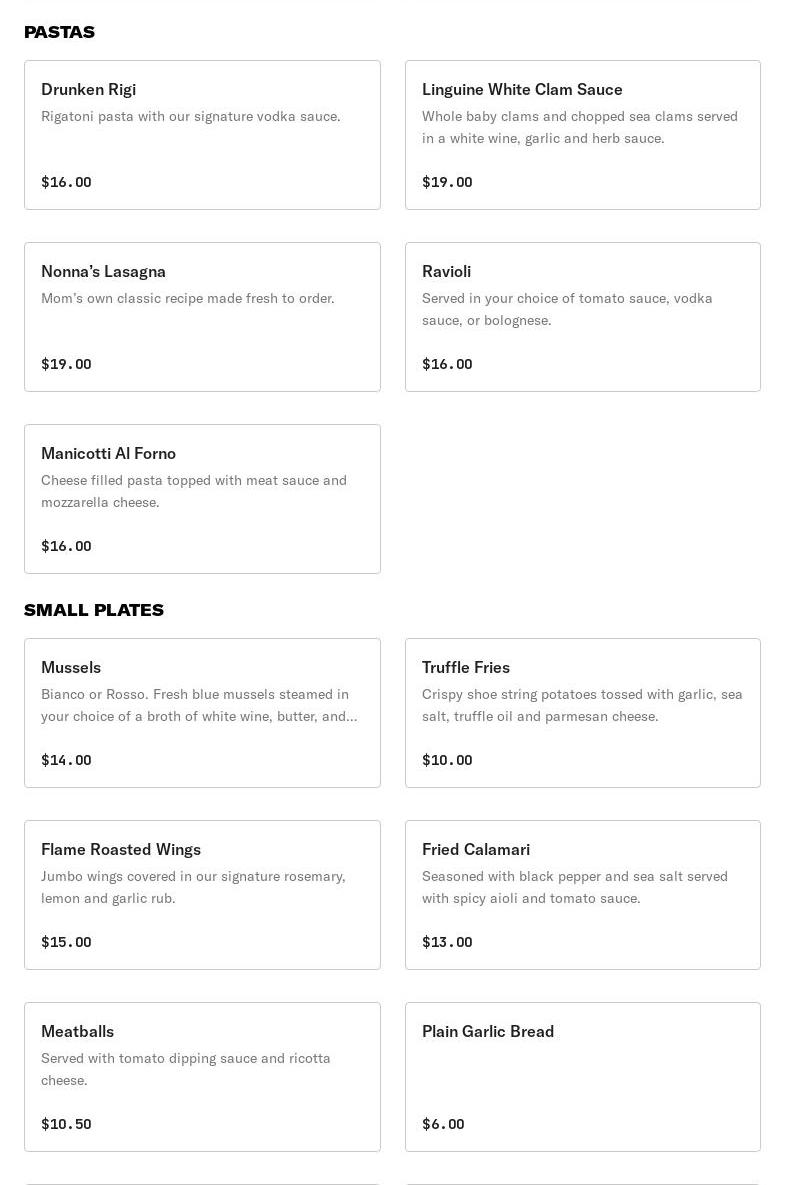 PASTAS

Drunken Rigi
Rigatoni pasta with our signature vodka sauce.
$16.00

Linguine White Clam Sauce
Whole baby clams and chopped sea clams served in a white wine, garlic and herb sauce.
$19.00

Nonna's Lasagna
Mom's own classic recipe made fresh to order.
$19.00

Ravioli
Served in your choice of tomato sauce, vodka sauce, or bolognese.
$16.00

Manicotti Al Forno
Cheese filled pasta topped with meat sauce and mozzarella cheese.
$16.00

SMALL PLATES

Mussels
Bianco or Rosso. Fresh blue mussels steamed in your choice of a broth of white wine, butter, and...
$14.00

Truffle Fries
Crispy shoe string potatoes tossed with garlic, sea salt, truffle oil and parmesan cheese.
$10.00

Flame Roasted Wings
Jumbo wings covered in our signature rosemary, lemon and garlic rub.
$15.00

Fried Calamari
Seasoned with black pepper and sea salt served with spicy aioli and tomato sauce.
$13.00

Meatballs
Served with tomato dipping sauce and ricotta cheese.
$10.50

Plain Garlic Bread
$6.00